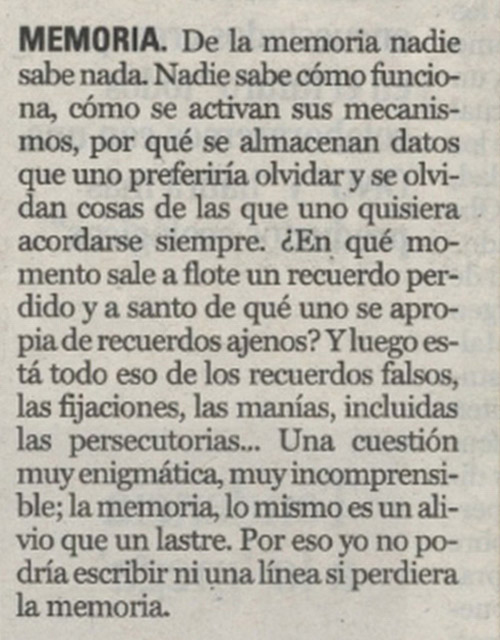 MEMORIA. De la memoria nadie sabe nada. Nadie sabe cómo funciona, cómo se activan sus mecanismos, por qué se almacenan datos que uno preferiría olvidar y se olvidan cosas de las que uno quisiera acordarse siempre. ¿En qué momento sale a flote un recuerdo perdido y a santo de qué uno se apropia de recuerdos ajenos? Y luego está todo eso de los recuerdos falsos, las fijaciones, las manías, incluidas las persecutorias... Una cuestión muy enigmática, muy incomprensible; la memoria, lo mismo es un alivio que un lastre. Por eso yo no podría escribir ni una línea si perdiera la memoria.